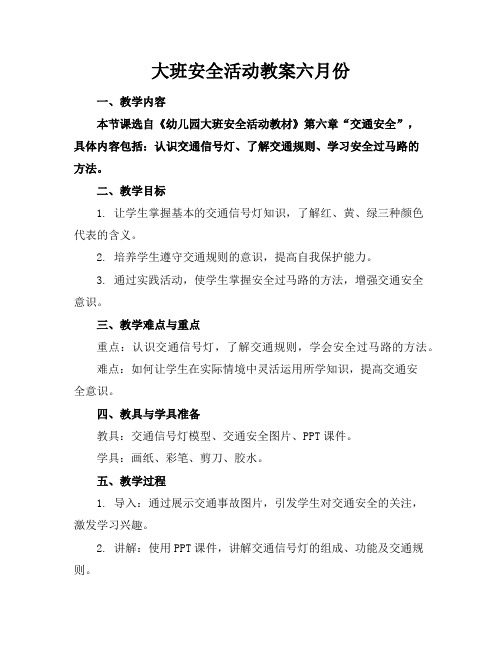 大班安全活动教案六月份

一、教学内容

本节课选自《幼儿园大班安全活动教材》第六章“交通安全”，具体内容包括：认识交通信号灯、了解交通规则、学习安全过马路的方法。

二、教学目标

1. 让学生掌握基本的交通信号灯知识，了解红、黄、绿三种颜色代表的含义。

2. 培养学生遵守交通规则的意识，提高自我保护能力。

3. 通过实践活动，使学生掌握安全过马路的方法，增强交通安全意识。

三、教学难点与重点

重点：认识交通信号灯，了解交通规则，学会安全过马路的方法。

难点：如何让学生在实际情境中灵活运用所学知识，提高交通安全意识。

四、教具与学具准备

教具：交通信号灯模型、交通安全图片、PPT课件。

学具：画纸、彩笔、剪刀、胶水。

五、教学过程

1. 导入：通过展示交通事故图片，引发学生对交通安全的关注，激发学习兴趣。

2. 讲解：使用PPT课件，讲解交通信号灯的组成、功能及交通规则。